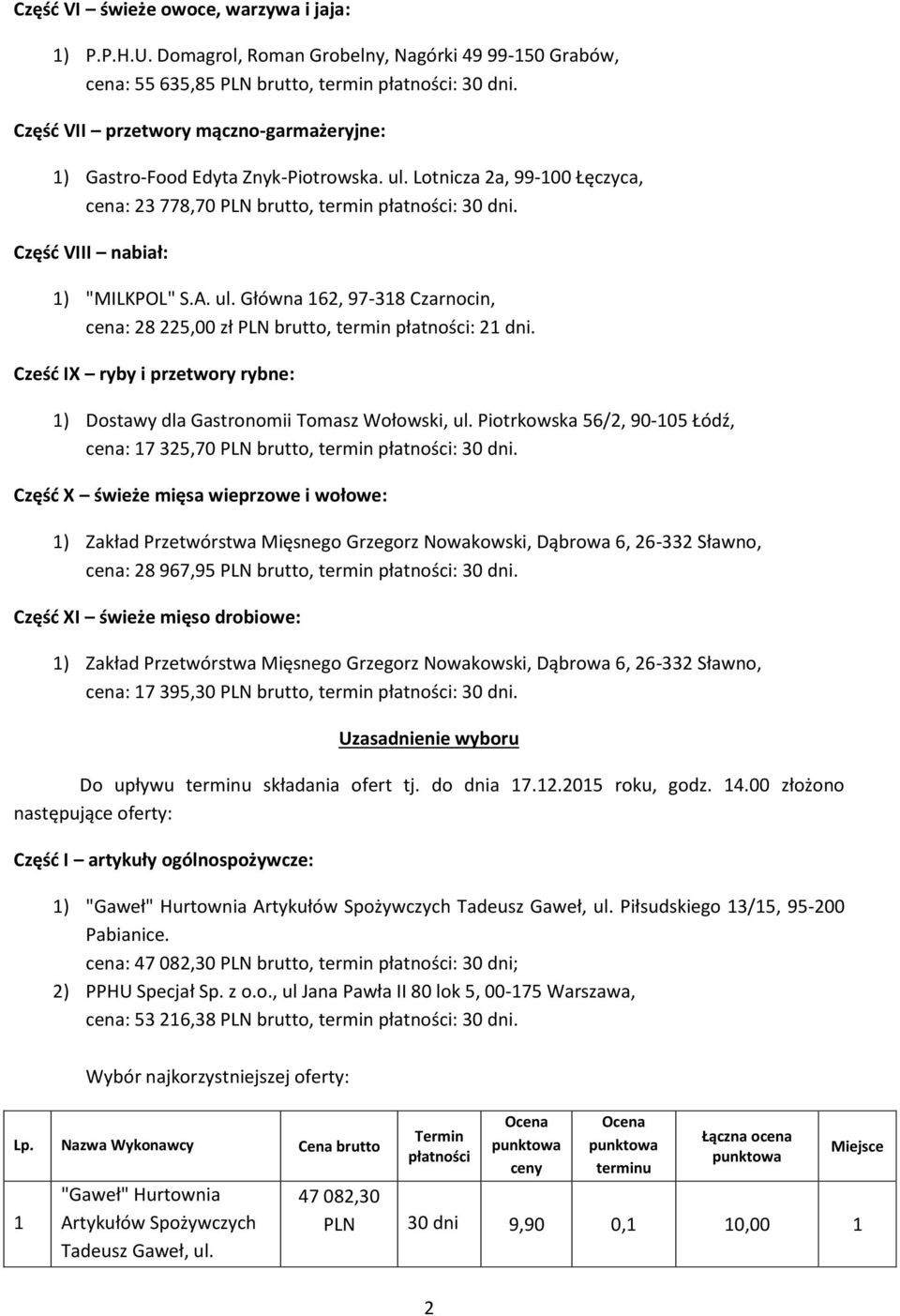 Część VI – świeże owoce, warzywa i jaja:

1) P.P.H.U. Domagrol, Roman Grobelny, Nagórki 49 99-150 Grabów, cena: 55 635,85 PLN brutto, termin płatności: 30 dni.

Część VII – przetwory mączno-garmażeryjne:

1) Gastro-Food Edyta Znyk-Piotrowska. ul. Lotnicza 2a, 99-100 Łęczyca, cena: 23 778,70 PLN brutto, termin płatności: 30 dni.

Część VIII – nabiał:

1) "MILKPOL" S.A. ul. Główna 162, 97-318 Czarnocin, cena: 28 225,00 zł PLN brutto, termin płatności: 21 dni.

Cześć IX – ryby i przetwory rybne:

1) Dostawy dla Gastronomii Tomasz Wołowski, ul. Piotrkowska 56/2, 90-105 Łódź, cena: 17 325,70 PLN brutto, termin płatności: 30 dni.

Część X – świeże mięsa wieprzowe i wołowe:

1) Zakład Przetwórstwa Mięsnego Grzegorz Nowakowski, Dąbrowa 6, 26-332 Sławno, cena: 28 967,95 PLN brutto, termin płatności: 30 dni.

Część XI – świeże mięso drobiowe:

1) Zakład Przetwórstwa Mięsnego Grzegorz Nowakowski, Dąbrowa 6, 26-332 Sławno, cena: 17 395,30 PLN brutto, termin płatności: 30 dni.

Uzasadnienie wyboru

Do upływu terminu składania ofert tj. do dnia 17.12.2015 roku, godz. 14.00 złożono następujące oferty:

Część I – artykuły ogólnospożywcze:

1) "Gaweł" Hurtownia Artykułów Spożywczych Tadeusz Gaweł, ul. Piłsudskiego 13/15, 95-200 Pabianice. cena: 47 082,30 PLN brutto, termin płatności: 30 dni;
2) PPHU Specjał Sp. z o.o., ul Jana Pawła II 80 lok 5, 00-175 Warszawa, cena: 53 216,38 PLN brutto, termin płatności: 30 dni.

Wybór najkorzystniejszej oferty:

| Lp. | Nazwa Wykonawcy | Cena brutto | Termin płatności | Ocena punktowa ceny | Ocena punktowa terminu | Łączna ocena punktowa | Miejsce |
|---|---|---|---|---|---|---|---|
| 1 | "Gaweł" Hurtownia Artykułów Spożywczych Tadeusz Gaweł, ul. | 47 082,30 PLN | 30 dni | 9,90 | 0,1 | 10,00 | 1 |

2